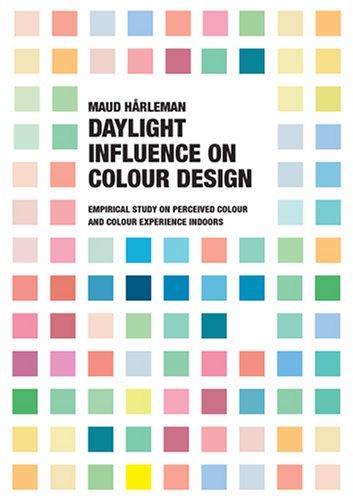 MAUD HÅRLEMAN

DAYLIGHT INFLUENCE ON COLOUR DESIGN

EMPIRICAL STUDY ON PERCEIVED COLOUR AND COLOUR EXPERIENCE INDOORS